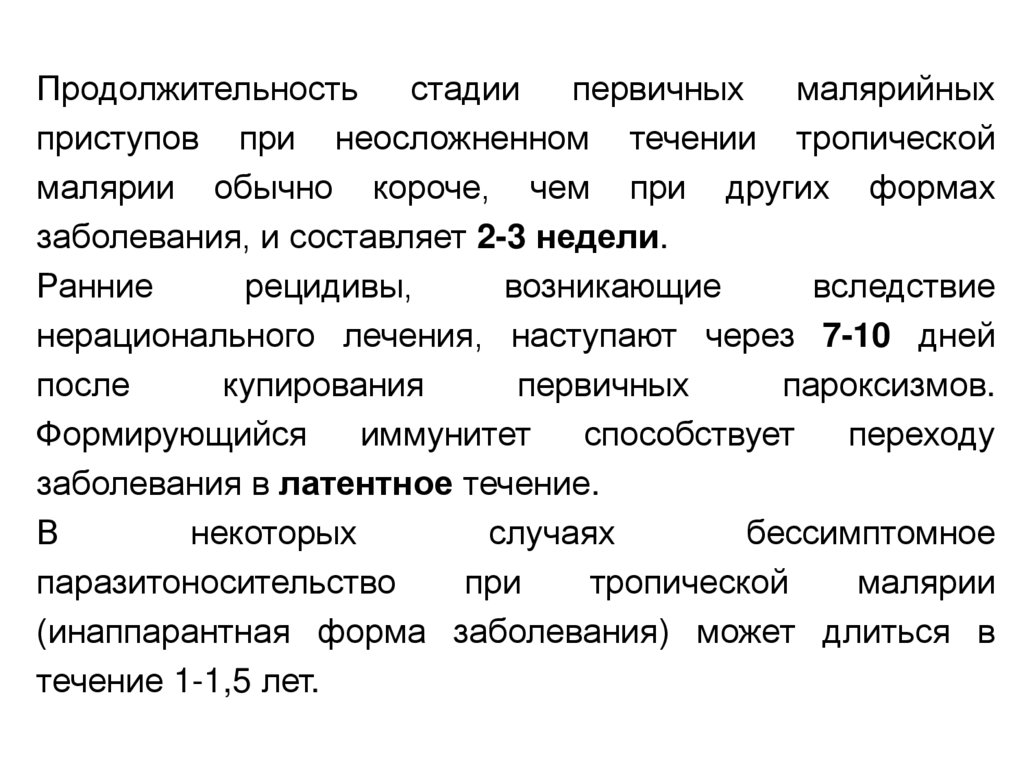 Продолжительность стадии первичных малярийных приступов при неосложненном течении тропической малярии обычно короче, чем при других формах заболевания, и составляет 2-3 недели.
Ранние рецидивы, возникающие вследствие нерационального лечения, наступают через 7-10 дней после купирования первичных пароксизмов. Формирующийся иммунитет способствует переходу заболевания в латентное течение.
В некоторых случаях бессимптомное паразитоносительство при тропической малярии (инаппарантная форма заболевания) может длиться в течение 1-1,5 лет.